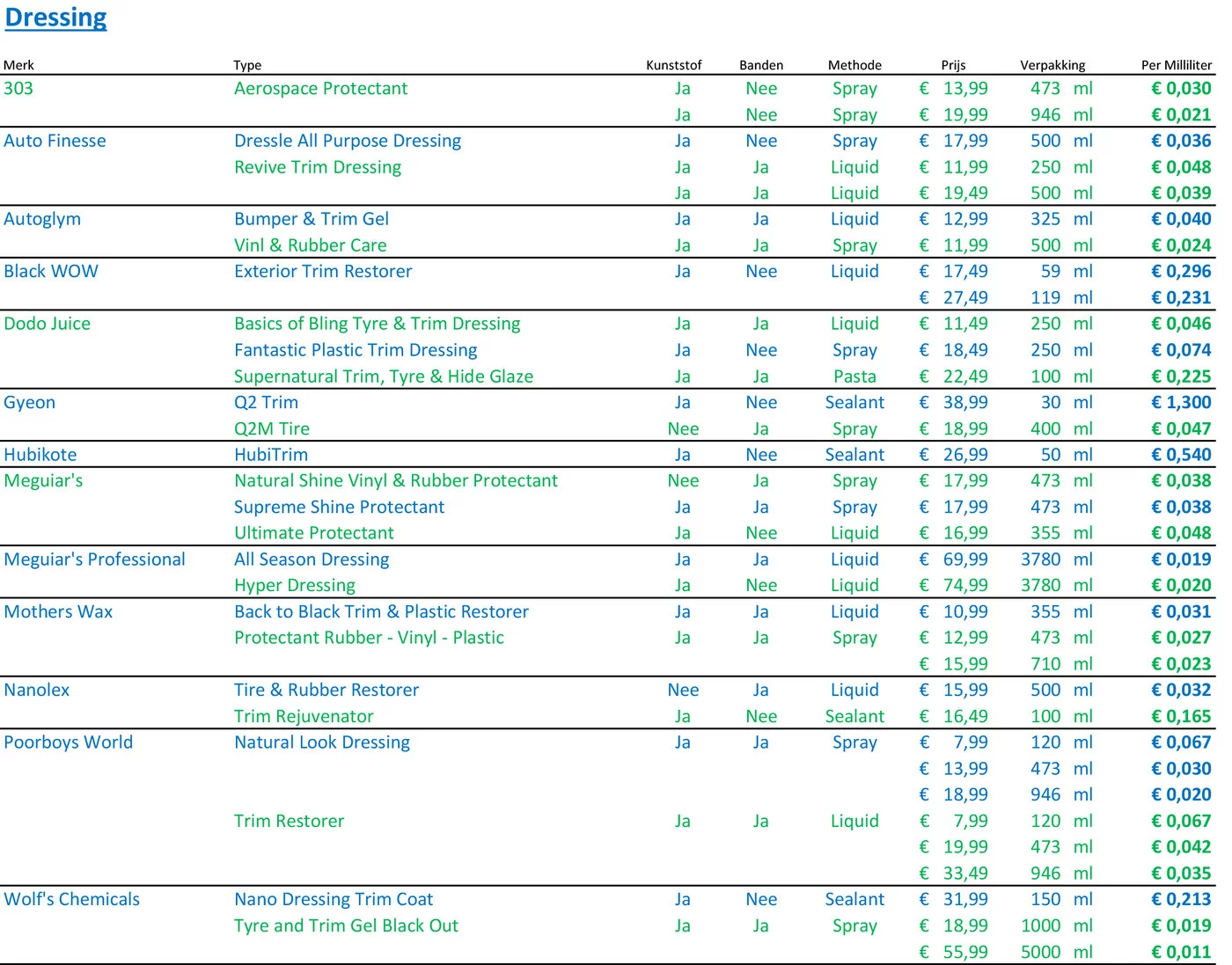 Dressing

| Merk | Type | Kunststof | Banden | Methode | Prijs | Verpakking | Per Milliliter |
|---|---|---|---|---|---|---|---|
| 303 | Aerospace Protectant | Ja | Nee | Spray | € 13,99 | 473 ml | € 0,030 |
| | | Ja | Nee | Spray | € 19,99 | 946 ml | € 0,021 |
| Auto Finesse | Dressle All Purpose Dressing | Ja | Nee | Spray | € 17,99 | 500 ml | € 0,036 |
| | Revive Trim Dressing | Ja | Ja | Liquid | € 11,99 | 250 ml | € 0,048 |
| | | Ja | Ja | Liquid | € 19,49 | 500 ml | € 0,039 |
| Autoglym | Bumper & Trim Gel | Ja | Ja | Liquid | € 12,99 | 325 ml | € 0,040 |
| | Vinl & Rubber Care | Ja | Ja | Spray | € 11,99 | 500 ml | € 0,024 |
| Black WOW | Exterior Trim Restorer | Ja | Nee | Liquid | € 17,49 | 59 ml | € 0,296 |
| | | | | | € 27,49 | 119 ml | € 0,231 |
| Dodo Juice | Basics of Bling Tyre & Trim Dressing | Ja | Ja | Liquid | € 11,49 | 250 ml | € 0,046 |
| | Fantastic Plastic Trim Dressing | Ja | Nee | Spray | € 18,49 | 250 ml | € 0,074 |
| | Supernatural Trim, Tyre & Hide Glaze | Ja | Ja | Pasta | € 22,49 | 100 ml | € 0,225 |
| Gyeon | Q2 Trim | Ja | Nee | Sealant | € 38,99 | 30 ml | € 1,300 |
| | Q2M Tire | Nee | Ja | Spray | € 18,99 | 400 ml | € 0,047 |
| Hubikote | HubiTrim | Ja | Nee | Sealant | € 26,99 | 50 ml | € 0,540 |
| Meguiar's | Natural Shine Vinyl & Rubber Protectant | Nee | Ja | Spray | € 17,99 | 473 ml | € 0,038 |
| | Supreme Shine Protectant | Ja | Ja | Spray | € 17,99 | 473 ml | € 0,038 |
| | Ultimate Protectant | Ja | Nee | Liquid | € 16,99 | 355 ml | € 0,048 |
| Meguiar's Professional | All Season Dressing | Ja | Ja | Liquid | € 69,99 | 3780 ml | € 0,019 |
| | Hyper Dressing | Ja | Nee | Liquid | € 74,99 | 3780 ml | € 0,020 |
| Mothers Wax | Back to Black Trim & Plastic Restorer | Ja | Ja | Liquid | € 10,99 | 355 ml | € 0,031 |
| | Protectant Rubber - Vinyl - Plastic | Ja | Ja | Spray | € 12,99 | 473 ml | € 0,027 |
| | | | | | € 15,99 | 710 ml | € 0,023 |
| Nanolex | Tire & Rubber Restorer | Nee | Ja | Liquid | € 15,99 | 500 ml | € 0,032 |
| | Trim Rejuvenator | Ja | Nee | Sealant | € 16,49 | 100 ml | € 0,165 |
| Poorboys World | Natural Look Dressing | Ja | Ja | Spray | € 7,99 | 120 ml | € 0,067 |
| | | | | | € 13,99 | 473 ml | € 0,030 |
| | | | | | € 18,99 | 946 ml | € 0,020 |
| | Trim Restorer | Ja | Ja | Liquid | € 7,99 | 120 ml | € 0,067 |
| | | | | | € 19,99 | 473 ml | € 0,042 |
| | | | | | € 33,49 | 946 ml | € 0,035 |
| Wolf's Chemicals | Nano Dressing Trim Coat | Ja | Nee | Sealant | € 31,99 | 150 ml | € 0,213 |
| | Tyre and Trim Gel Black Out | Ja | Ja | Spray | € 18,99 | 1000 ml | € 0,019 |
| | | | | | € 55,99 | 5000 ml | € 0,011 |